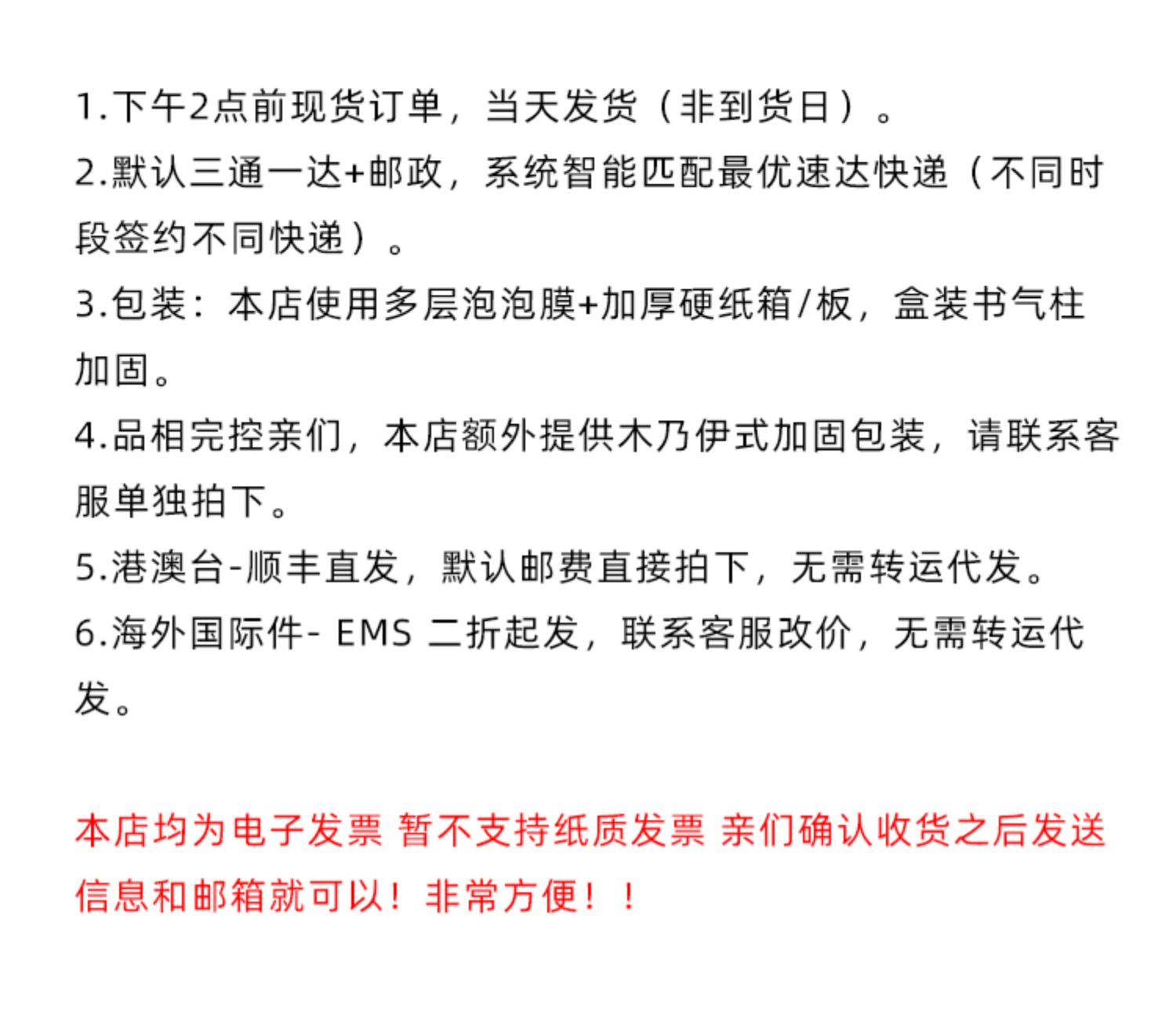 1.下午2点前现货订单，当天发货（非到货日）。
2.默认三通一达+邮政，系统智能匹配最优速达快递（不同时段签约不同快递）。
3.包装：本店使用多层泡泡膜+加厚硬纸箱/板，盒装书气柱加固。
4.品相完控亲们，本店额外提供木乃伊式加固包装，请联系客服单独拍下。
5.港澳台-顺丰直发，默认邮费直接拍下，无需转运代发。
6.海外国际件-EMS二折起发，联系客服改价，无需转运代发。

本店均为电子发票 暂不支持纸质发票 亲们确认收货之后发送信息和邮箱就可以！非常方便！！